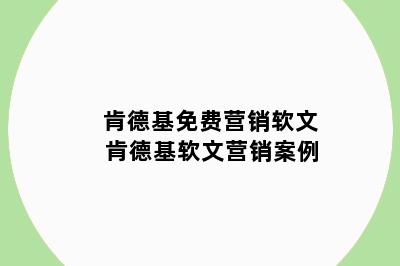 肯德基免费营销软文
肯德基软文营销案例